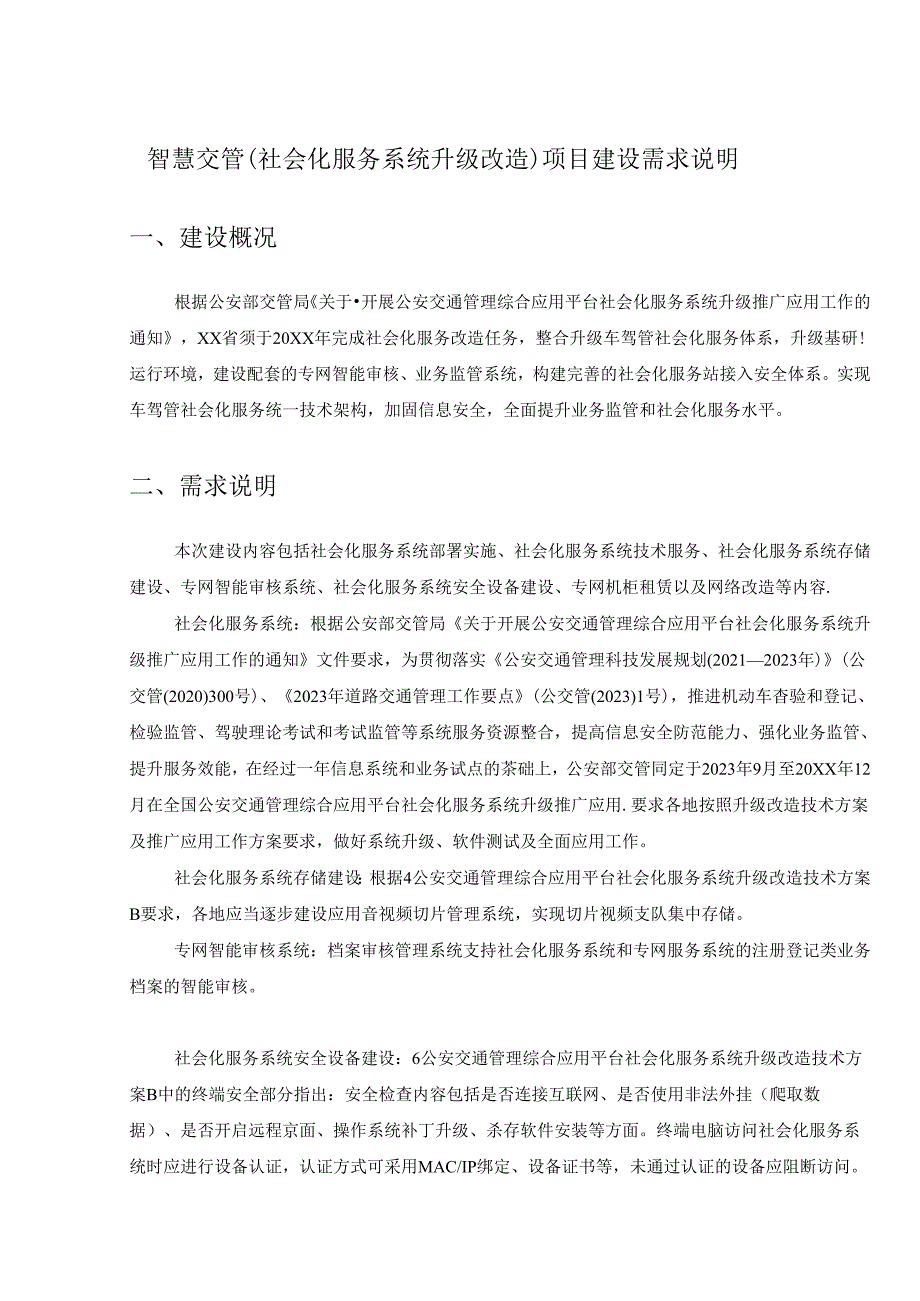 智慧交管(社会化服务系统升级改造)项目建设需求说明

一、建设概况

根据公安部交管局《关于•开展公安交通管理综合应用平台社会化服务系统升级推广应用工作的通知》，XX省须于20XX年完成社会化服务改造任务，整合升级车驾管社会化服务体系，升级基研!运行环境，建设配套的专网智能审核、业务监管系统，构建完善的社会化服务站接入安全体系。实现车驾管社会化服务统一技术架构，加固信息安全，全面提升业务监管和社会化服务水平。

二、需求说明

本次建设内容包括社会化服务系统部署实施、社会化服务系统技术服务、社会化服务系统存储建设、专网智能审核系统、社会化服务系统安全设备建设、专网机柜租赁以及网络改造等内容.

社会化服务系统：根据公安部交管局《关于开展公安交通管理综合应用平台社会化服务系统升级推广应用工作的通知》文件要求，为贯彻落实《公安交通管理科技发展规划(2021—2023年)》(公交管(2020)300号)、《2023年道路交通管理工作要点》(公交管(2023)1号)，推进机动车杳验和登记、检验监管、驾驶理论考试和考试监管等系统服务资源整合，提高信息安全防范能力、强化业务监管、提升服务效能，在经过一年信息系统和业务试点的茶础上，公安部交管同定于2023年9月至20XX年12月在全国公安交通管理综合应用平台社会化服务系统升级推广应用.要求各地按照升级改造技术方案及推广应用工作方案要求，做好系统升级、软件测试及全面应用工作。

社会化服务系统存储建设:根据4公安交通管理综合应用平台社会化服务系统升级改造技术方案B要求，各地应当逐步建设应用音视频切片管理系统，实现切片视频支队集中存储。

专网智能审核系统：档案审核管理系统支持社会化服务系统和专网服务系统的注册登记类业务档案的智能审核。

社会化服务系统安全设备建设：6公安交通管理综合应用平台社会化服务系统升级改造技术方案B中的终端安全部分指出：安全检查内容包括是否连接互联网、是否使用非法外挂（爬取数据）、是否开启远程京面、操作系统补丁升级、杀存软件安装等方面。终端电脑访问社会化服务系统时应进行设备认证，认证方式可采用MAC/IP绑定、设备证书等，未通过认证的设备应阻断访问。